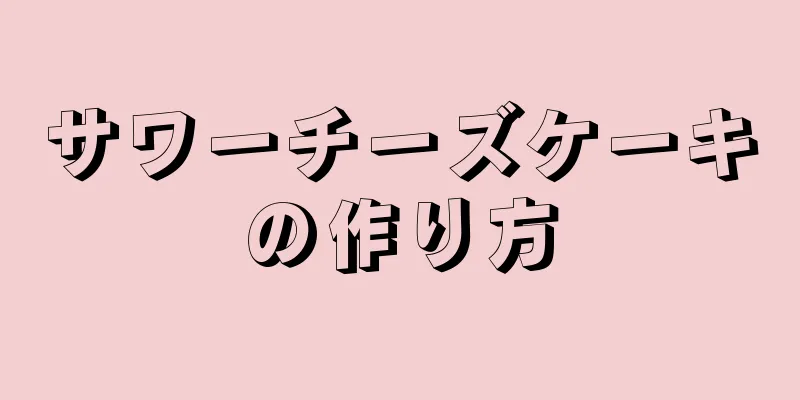 サワーチーズケーキの作り方